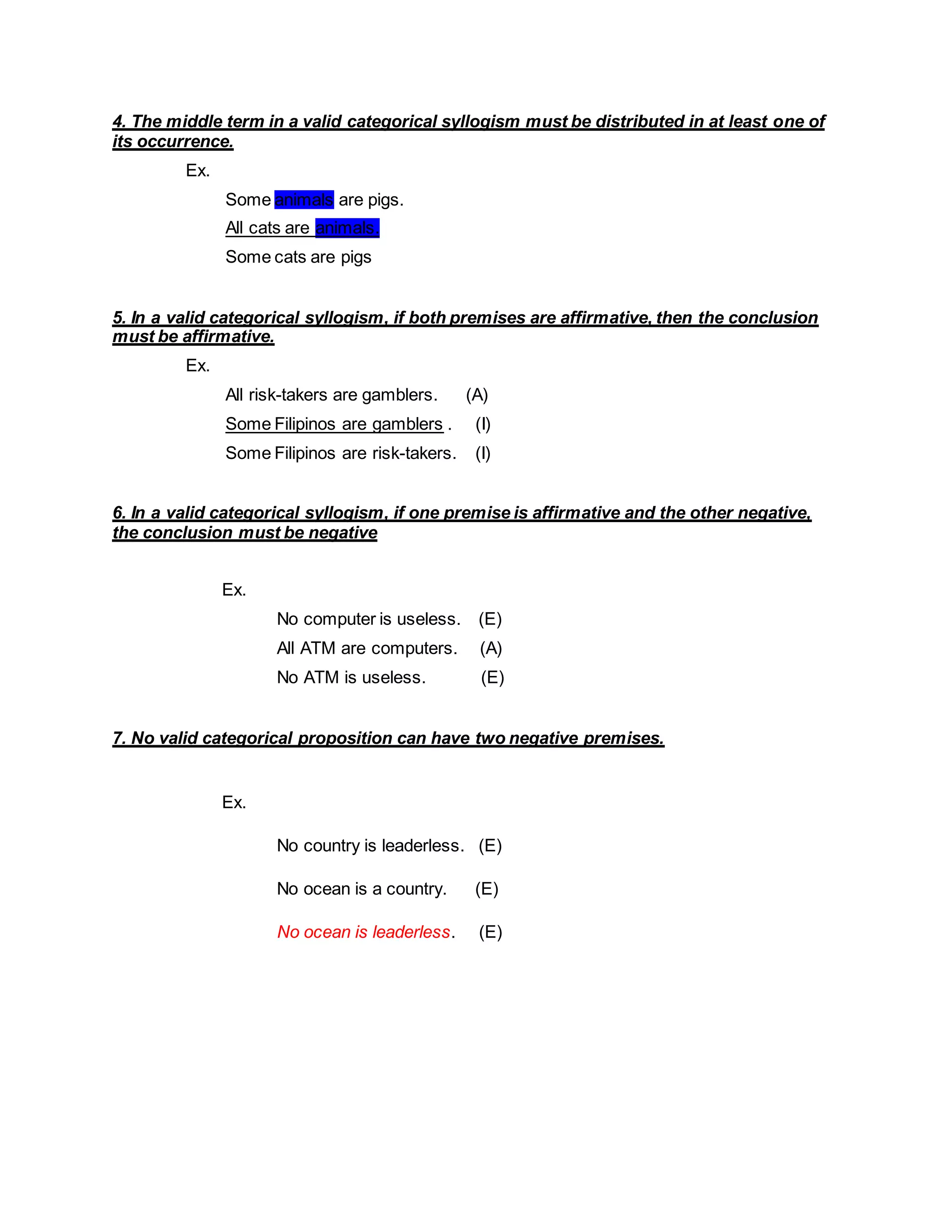 4. The middle term in a valid categorical syllogism must be distributed in at least one of its occurrence.

Ex.

Some animals are pigs.

All cats are animals.

Some cats are pigs

5. In a valid categorical syllogism, if both premises are affirmative, then the conclusion must be affirmative.

Ex.

All risk-takers are gamblers. (A)

Some Filipinos are gamblers . (I)

Some Filipinos are risk-takers. (I)

6. In a valid categorical syllogism, if one premise is affirmative and the other negative, the conclusion must be negative

Ex.

No computer is useless. (E)

All ATM are computers. (A)

No ATM is useless. (E)

7. No valid categorical proposition can have two negative premises.

Ex.

No country is leaderless. (E)

No ocean is a country. (E)

No ocean is leaderless. (E)